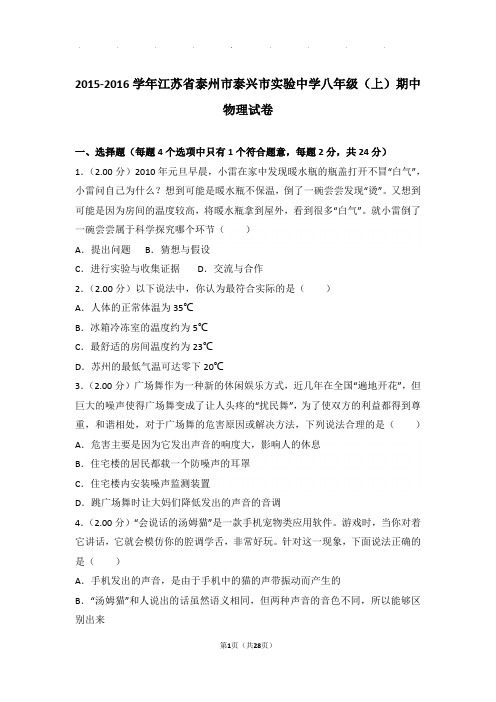 2015-2016 学年江苏省泰州市泰兴市实验中学八年级（上）期中物理试卷

一、选择题（每题 4 个选项中只有 1 个符合题意，每题 2 分，共 24 分）

1．（2.00 分）2010 年元旦早晨，小雷在家中发现暖水瓶的瓶盖打开不冒“白气”，小雷问自己为什么？想到可能是暖水瓶不保温，倒了一碗尝尝发现“烫”。又想到可能是因为房间的温度较高，将暖水瓶拿到屋外，看到很多“白气”。就小雷倒了一碗尝尝属于科学探究哪个环节（　　）

A．提出问题　B．猜想与假设

C．进行实验与收集证据　D．交流与合作

2．（2.00 分）以下说法中，你认为最符合实际的是（　　）

A．人体的正常体温为 35℃

B．冰箱冷冻室的温度约为 5℃

C．最舒适的房间温度约为 23℃

D．苏州的最低气温可达零下 20℃

3．（2.00 分）广场舞作为一种新的休闲娱乐方式，近几年在全国“遍地开花”，但巨大的噪声使得广场舞变成了让人头疼的“扰民舞”，为了使双方的利益都得到尊重，和谐相处，对于广场舞的危害原因或解决方法，下列说法合理的是（　　）

A．危害主要是因为它发出声音的响度大，影响人的休息

B．住宅楼的居民都戴一个防噪声的耳罩

C．住宅楼内安装噪声监测装置

D．跳广场舞时让大妈们降低发出的声音的音调

4．（2.00 分）“会说话的汤姆猫”是一款手机宠物类应用软件。游戏时，当你对着它讲话，它就会模仿你的腔调学舌，非常好玩。针对这一现象，下面说法正确的是（　　）

A．手机发出的声音，是由于手机中的猫的声带振动而产生的

B．“汤姆猫”和人说出的话虽然语义相同，但两种声音的音色不同，所以能够区别出来

第1页（共28页）